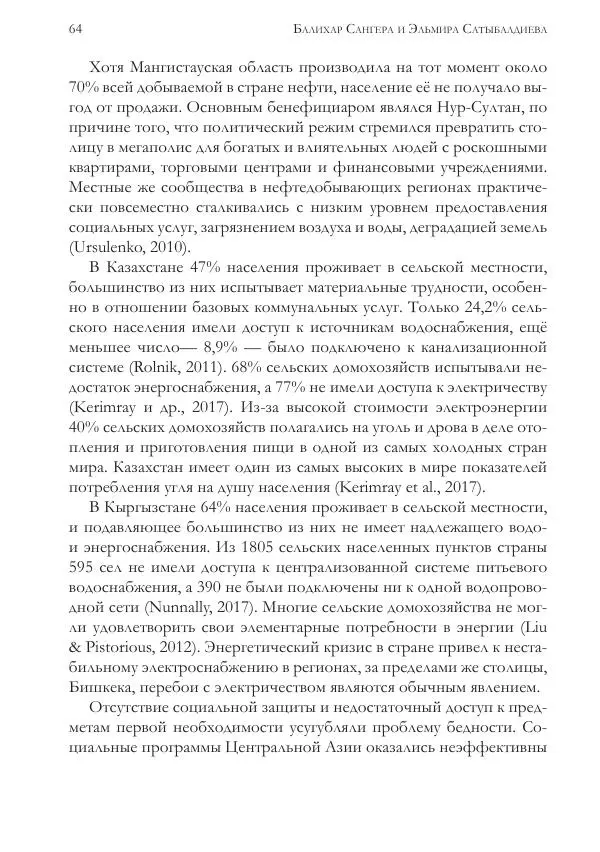 64 Балихар Сангера и Эльмира Сатыбалдиева

Хотя Мангистауская область производила на тот момент около 70% всей добываемой в стране нефти, население её не получало выгод от продажи. Основным бенефициаром являлся Нур-Султан, по причине того, что политический режим стремился превратить столицу в мегаполис для богатых и влиятельных людей с роскошными квартирами, торговыми центрами и финансовыми учреждениями. Местные же сообщества в нефтедобывающих регионах практически повсеместно сталкивались с низким уровнем предоставления социальных услуг, загрязнением воздуха и воды, деградацией земель (Ursulenko, 2010).

В Казахстане 47% населения проживает в сельской местности, большинство из них испытывает материальные трудности, особенно в отношении базовых коммунальных услуг. Только 24,2% сельского населения имели доступ к источникам водоснабжения, ещё меньшее число— 8,9% — было подключено к канализационной системе (Rolnik, 2011). 68% сельских домохозяйств испытывали недостаток энергоснабжения, а 77% не имели доступа к электричеству (Kerimray и др., 2017). Из-за высокой стоимости электроэнергии 40% сельских домохозяйств полагались на уголь и дрова в деле отопления и приготовления пищи в одной из самых холодных стран мира. Казахстан имеет один из самых высоких в мире показателей потребления угля на душу населения (Kerimray et al., 2017).

В Кыргызстане 64% населения проживает в сельской местности, и подавляющее большинство из них не имеет надлежащего водо- и энергоснабжения. Из 1805 сельских населенных пунктов страны 595 сел не имели доступа к централизованной системе питьевого водоснабжения, а 390 не были подключены ни к одной водопроводной сети (Nunnally, 2017). Многие сельские домохозяйства не могли удовлетворить свои элементарные потребности в энергии (Liu & Pistorious, 2012). Энергетический кризис в стране привел к нестабильному электроснабжению в регионах, за пределами же столицы, Бишкека, перебои с электричеством являются обычным явлением.

Отсутствие социальной защиты и недостаточный доступ к предметам первой необходимости усугубляли проблему бедности. Социальные программы Центральной Азии оказались неэффективны